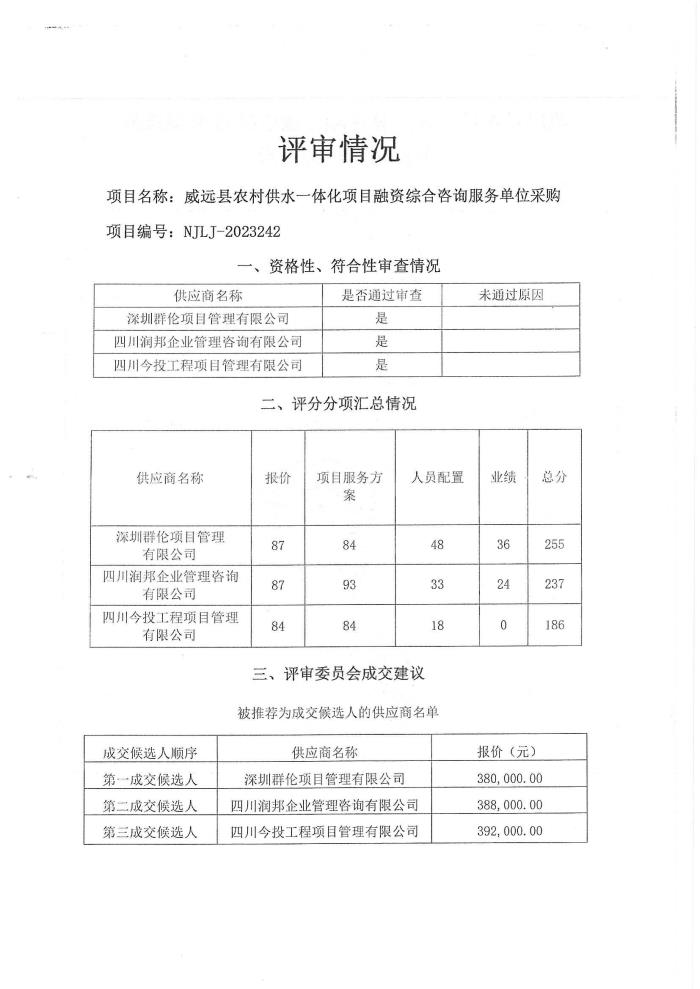 评审情况

项目名称：威远县农村供水一体化项目融资综合咨询服务单位采购

项目编号：NJLJ-2023242

一、资格性、符合性审查情况

| 供应商名称 | 是否通过审查 | 未通过原因 |
|---|---|---|
| 深圳群伦项目管理有限公司 | 是 | |
| 四川润邦企业管理咨询有限公司 | 是 | |
| 四川今投工程项目管理有限公司 | 是 | |

二、评分分项汇总情况

| 供应商名称 | 报价 | 项目服务方案 | 人员配置 | 业绩 | 总分 |
|---|---|---|---|---|---|
| 深圳群伦项目管理有限公司 | 87 | 84 | 48 | 36 | 255 |
| 四川润邦企业管理咨询有限公司 | 87 | 93 | 33 | 24 | 237 |
| 四川今投工程项目管理有限公司 | 84 | 84 | 18 | 0 | 186 |

三、评审委员会成交建议

被推荐为成交候选人的供应商名单

| 成交候选人顺序 | 供应商名称 | 报价（元） |
|---|---|---|
| 第一成交候选人 | 深圳群伦项目管理有限公司 | 380,000.00 |
| 第二成交候选人 | 四川润邦企业管理咨询有限公司 | 388,000.00 |
| 第三成交候选人 | 四川今投工程项目管理有限公司 | 392,000.00 |